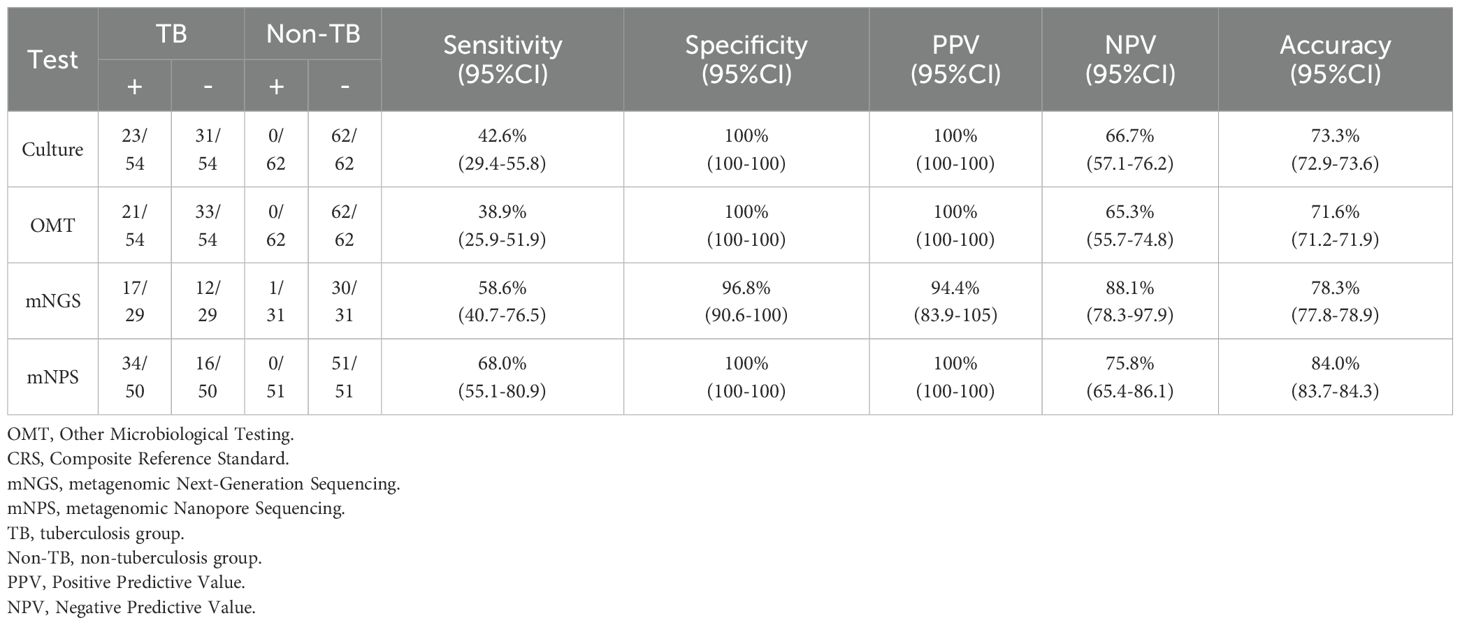 | Test | TB + | TB - | Non-TB + | Non-TB - | Sensitivity (95%CI) | Specificity (95%CI) | PPV (95%CI) | NPV (95%CI) | Accuracy (95%CI) |
|---|---|---|---|---|---|---|---|---|---|
| Culture | 23/54 | 31/54 | 0/62 | 62/62 | 42.6% (29.4-55.8) | 100% (100-100) | 100% (100-100) | 66.7% (57.1-76.2) | 73.3% (72.9-73.6) |
| OMT | 21/54 | 33/54 | 0/62 | 62/62 | 38.9% (25.9-51.9) | 100% (100-100) | 100% (100-100) | 65.3% (55.7-74.8) | 71.6% (71.2-71.9) |
| mNGS | 17/29 | 12/29 | 1/31 | 30/31 | 58.6% (40.7-76.5) | 96.8% (90.6-100) | 94.4% (83.9-105) | 88.1% (78.3-97.9) | 78.3% (77.8-78.9) |
| mNPS | 34/50 | 16/50 | 0/51 | 51/51 | 68.0% (55.1-80.9) | 100% (100-100) | 100% (100-100) | 75.8% (65.4-86.1) | 84.0% (83.7-84.3) |

OMT, Other Microbiological Testing.
CRS, Composite Reference Standard.
mNGS, metagenomic Next-Generation Sequencing.
mNPS, metagenomic Nanopore Sequencing.
TB, tuberculosis group.
Non-TB, non-tuberculosis group.
PPV, Positive Predictive Value.
NPV, Negative Predictive Value.